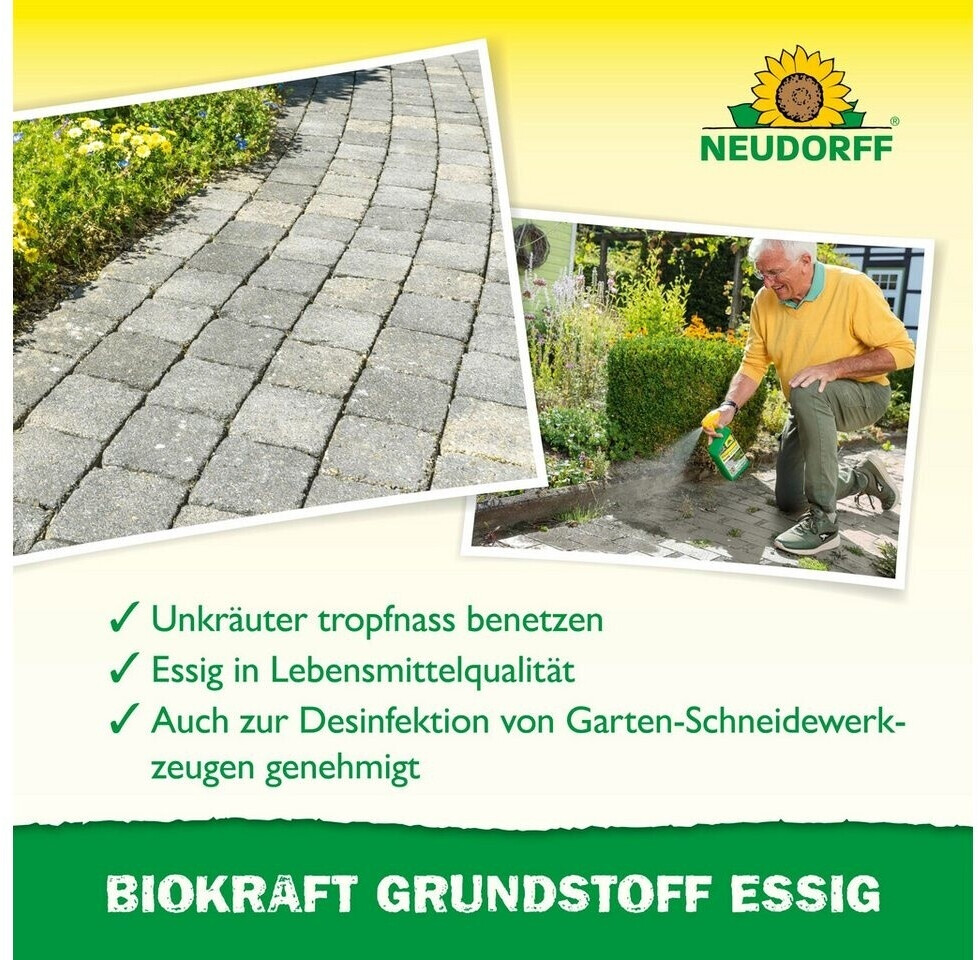 NEUDORFF®

✓ Unkräuter tropfnass benetzen
✓ Essig in Lebensmittelqualität
✓ Auch zur Desinfektion von Garten-Schneidewerkzeugen genehmigt

BIOKRAFT GRUNDSTOFF ESSIG